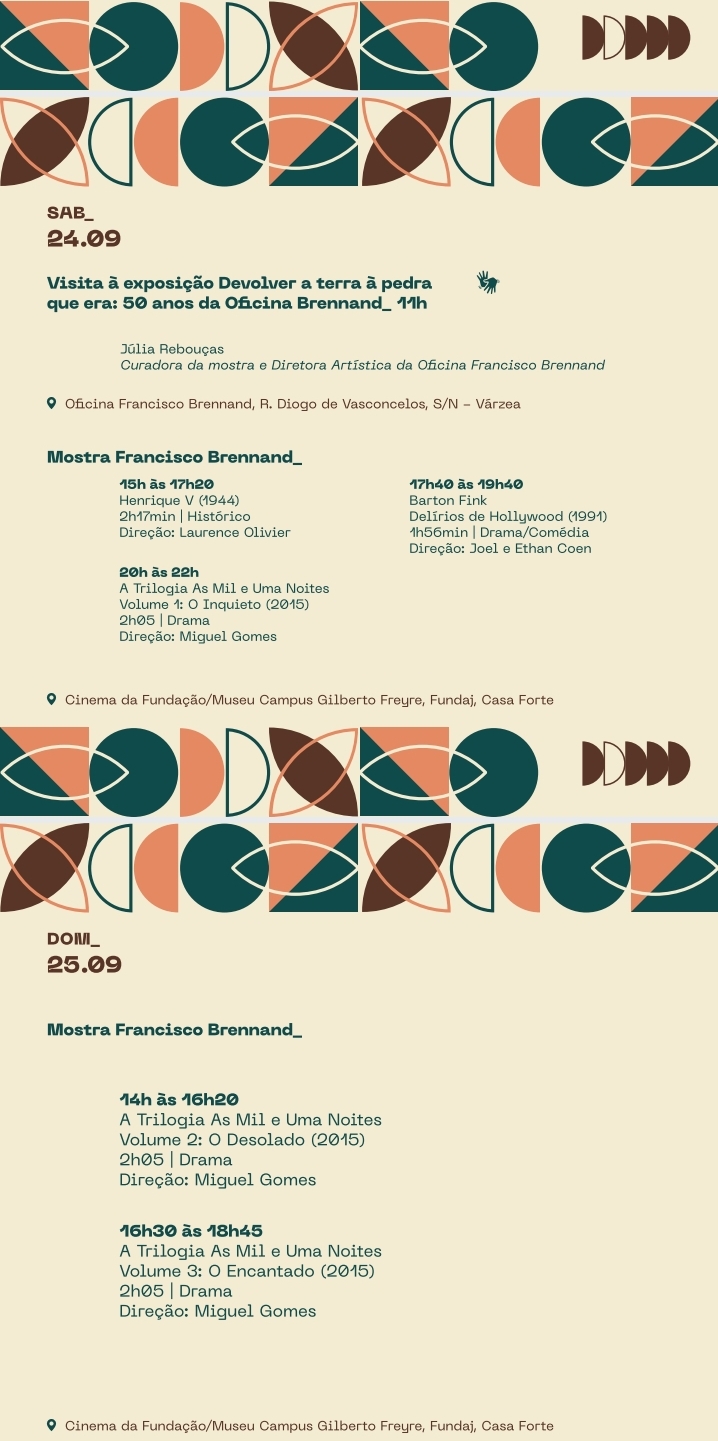 SAB_
24.09

Visita à exposição Devolver a terra à pedra que era: 50 anos da Oficina Brennand_ 11h

Júlia Rebouças
Curadora da mostra e Diretora Artística da Oficina Francisco Brennand

Oficina Francisco Brennand, R. Diogo de Vasconcelos, S/N – Várzea

Mostra Francisco Brennand_

15h às 17h20
Henrique V (1944)
2h17min | Histórico
Direção: Laurence Olivier

20h às 22h
A Trilogia As Mil e Uma Noites
Volume 1: O Inquieto (2015)
2h05 | Drama
Direção: Miguel Gomes

17h40 às 19h40
Barton Fink
Delírios de Hollywood (1991)
1h56min | Drama/Comédia
Direção: Joel e Ethan Coen

Cinema da Fundação/Museu Campus Gilberto Freyre, Fundaj, Casa Forte

DOM_
25.09

Mostra Francisco Brennand_

14h às 16h20
A Trilogia As Mil e Uma Noites
Volume 2: O Desolado (2015)
2h05 | Drama
Direção: Miguel Gomes

16h30 às 18h45
A Trilogia As Mil e Uma Noites
Volume 3: O Encantado (2015)
2h05 | Drama
Direção: Miguel Gomes

Cinema da Fundação/Museu Campus Gilberto Freyre, Fundaj, Casa Forte